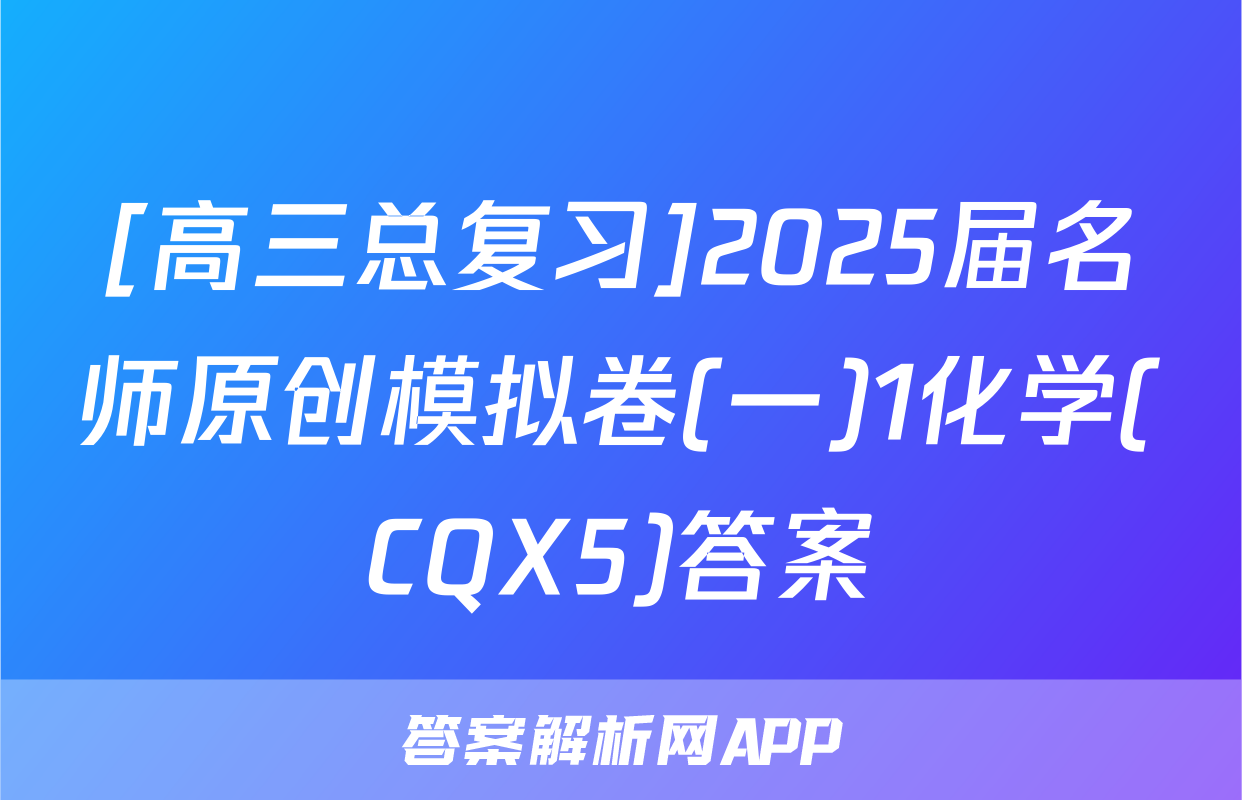 [高三总复习]2025届名师原创模拟卷(一)1化学(CQX5)答案

答案解析网APP